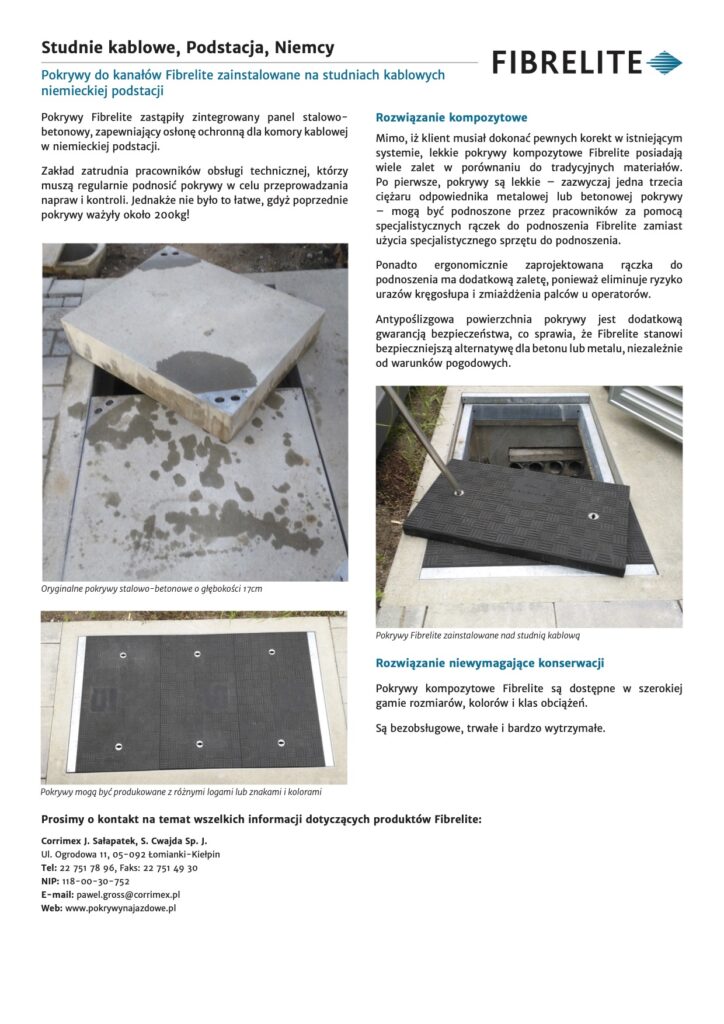 Studnie kablowe, Podstacja, Niemcy

FIBRELITE

Pokrywy do kanałów Fibrelite zainstalowane na studniach kablowych niemieckiej podstacji

Pokrywy Fibrelite zastąpiły zintegrowany panel stalowo-betonowy, zapewniający osłonę ochronną dla komory kablowej w niemieckiej podstacji.

Zakład zatrudnia pracowników obsługi technicznej, którzy muszą regularnie podnosić pokrywy w celu przeprowadzania napraw i kontroli. Jednakże nie było to łatwe, gdyż poprzednie pokrywy ważyły około 200kg!

Oryginalne pokrywy stalowo-betonowe o głębokości 17cm

Pokrywy mogą być produkowane z różnymi logami lub znakami i kolorami

Rozwiązanie kompozytowe

Mimo, iż klient musiał dokonać pewnych korekt w istniejącym systemie, lekkie pokrywy kompozytowe Fibrelite posiadają wiele zalet w porównaniu do tradycyjnych materiałów. Po pierwsze, pokrywy są lekkie – zazwyczaj jedna trzecia ciężaru odpowiednika metalowej lub betonowej pokrywy – mogą być podnoszone przez pracowników za pomocą specjalistycznych rączek do podnoszenia Fibrelite zamiast użycia specjalistycznego sprzętu do podnoszenia.

Ponadto ergonomicznie zaprojektowana rączka do podnoszenia ma dodatkową zaletę, ponieważ eliminuje ryzyko urazów kręgosłupa i zmiażdżenia palców u operatorów.

Antypoślizgowa powierzchnia pokrywy jest dodatkową gwarancją bezpieczeństwa, co sprawia, że Fibrelite stanowi bezpieczniejszą alternatywę dla betonu lub metalu, niezależnie od warunków pogodowych.

Pokrywy Fibrelite zainstalowane nad studnią kablową

Rozwiązanie niewymagające konserwacji

Pokrywy kompozytowe Fibrelite są dostępne w szerokiej gamie rozmiarów, kolorów i klas obciążeń.

Są bezobsługowe, trwałe i bardzo wytrzymałe.

Prosimy o kontakt na temat wszelkich informacji dotyczących produktów Fibrelite:

Corrimex J. Sałapatek, S. Cwajda Sp. J.
Ul. Ogrodowa 11, 05-092 Łomianki-Kiełpin
Tel: 22 751 78 96, Faks: 22 751 49 30
NIP: 118-00-30-752
E-mail: pawel.gross@corrimex.pl
Web: www.pokrywynajazdowe.pl